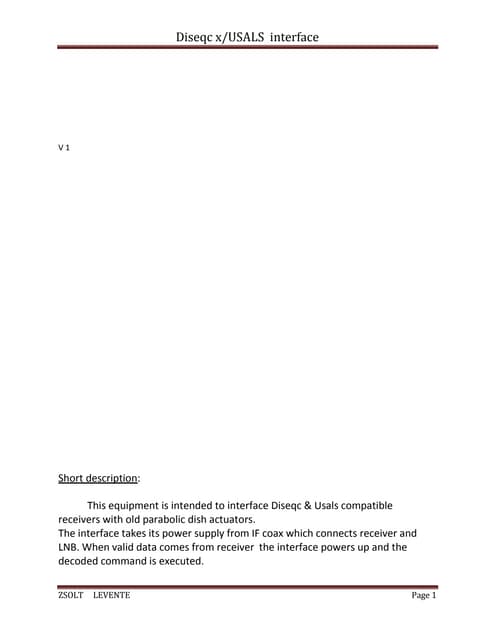 Diseqc x/USALS interface

V 1

Short description:

This equipment is intended to interface Diseqc & Usals compatible receivers with old parabolic dish actuators.
The interface takes its power supply from IF coax which connects receiver and LNB. When valid data comes from receiver the interface powers up and the decoded command is executed.

ZSOLT LEVENTE Page 1